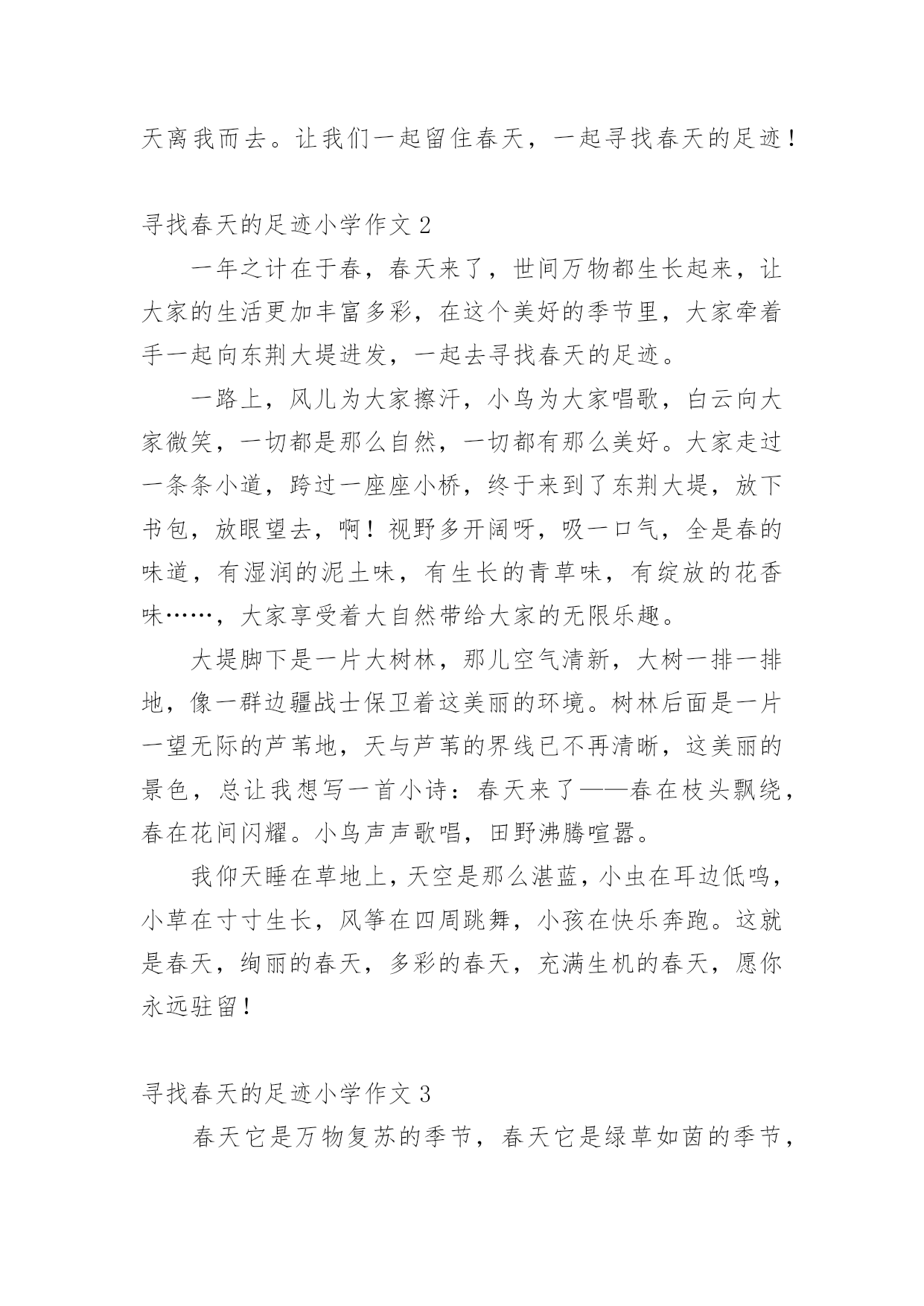 天离我而去。让我们一起留住春天，一起寻找春天的足迹！

寻找春天的足迹小学作文 2

一年之计在于春，春天来了，世间万物都生长起来，让大家的生活更加丰富多彩，在这个美好的季节里，大家牵着手一起向东荆大堤进发，一起去寻找春天的足迹。

一路上，风儿为大家擦汗，小鸟为大家唱歌，白云向大家微笑，一切都是那么自然，一切都有那么美好。大家走过一条条小道，跨过一座座小桥，终于来到了东荆大堤，放下书包，放眼望去，啊！视野多开阔呀，吸一口气，全是春的味道，有湿润的泥土味，有生长的青草味，有绽放的花香味……，大家享受着大自然带给大家的无限乐趣。

大堤脚下是一片大树林，那儿空气清新，大树一排一排地，像一群边疆战士保卫着这美丽的环境。树林后面是一片一望无际的芦苇地，天与芦苇的界线已不再清晰，这美丽的景色，总让我想写一首小诗：春天来了——春在枝头飘绕，春在花间闪耀。小鸟声声歌唱，田野沸腾喧嚣。

我仰天睡在草地上，天空是那么湛蓝，小虫在耳边低鸣，小草在寸寸生长，风筝在四周跳舞，小孩在快乐奔跑。这就是春天，绚丽的春天，多彩的春天，充满生机的春天，愿你永远驻留！

寻找春天的足迹小学作文 3

春天它是万物复苏的季节，春天它是绿草如茵的季节，